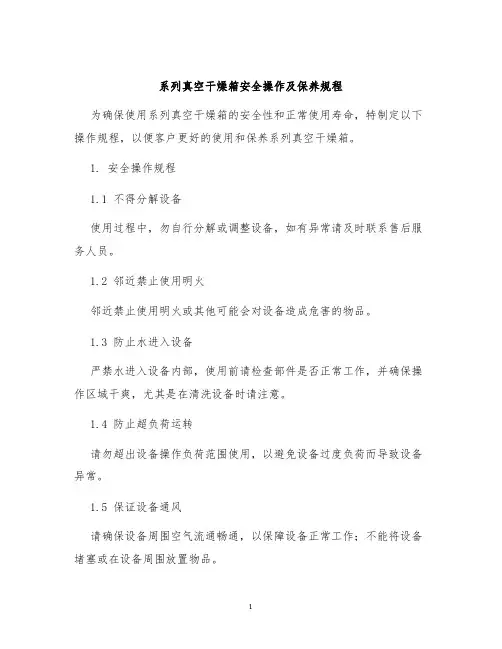 系列真空干燥箱安全操作及保养规程

为确保使用系列真空干燥箱的安全性和正常使用寿命，特制定以下操作规程，以便客户更好的使用和保养系列真空干燥箱。

1. 安全操作规程

1.1 不得分解设备

使用过程中，勿自行分解或调整设备，如有异常请及时联系售后服务人员。

1.2 邻近禁止使用明火

邻近禁止使用明火或其他可能会对设备造成危害的物品。

1.3 防止水进入设备

严禁水进入设备内部，使用前请检查部件是否正常工作，并确保操作区域干爽，尤其是在清洗设备时请注意。

1.4 防止超负荷运转

请勿超出设备操作负荷范围使用，以避免设备过度负荷而导致设备异常。

1.5 保证设备通风

请确保设备周围空气流通畅通，以保障设备正常工作；不能将设备堵塞或在设备周围放置物品。

1